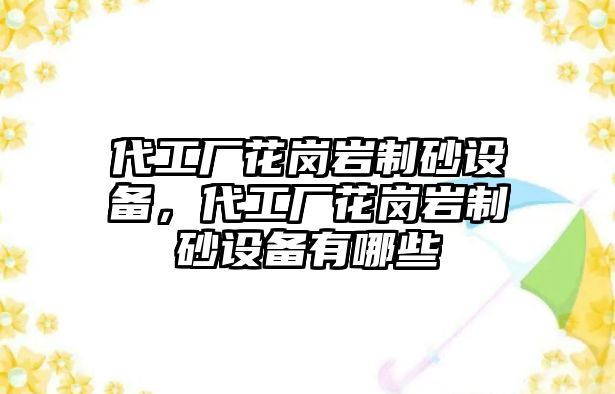 代工厂花岗岩制砂设备，代工厂花岗岩制砂设备有哪些